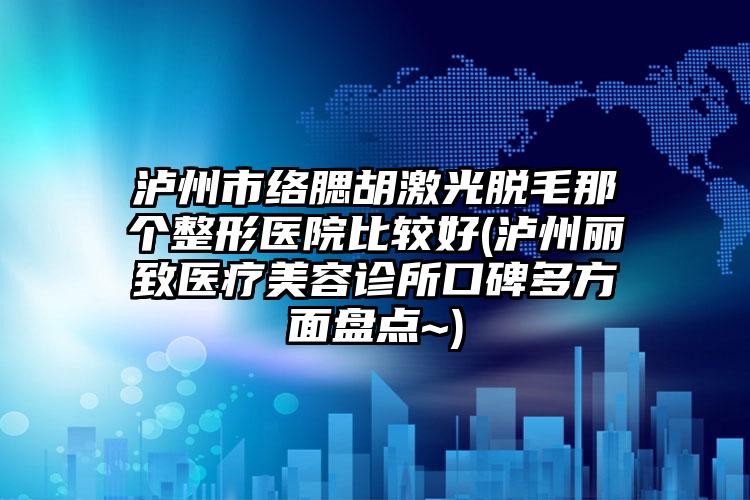 泸州市络腮胡激光脱毛那个整形医院比较好(泸州丽致医疗美容诊所口碑多方面盘点~)